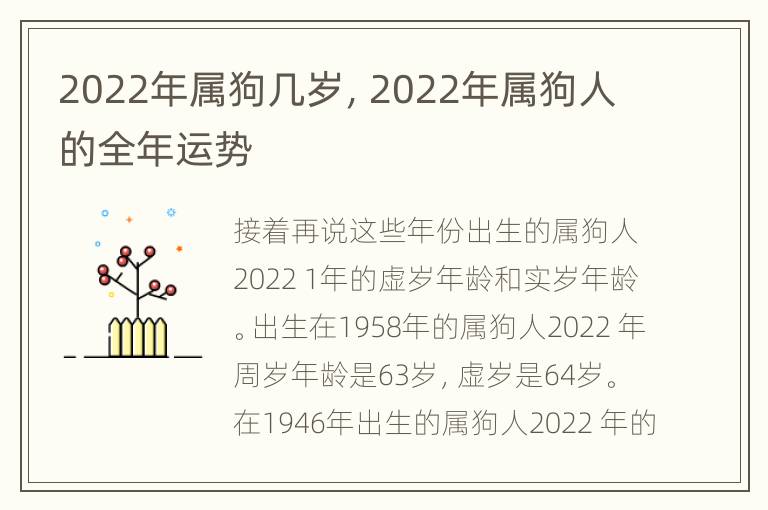 2022年属狗几岁，2022年属狗人的全年运势

接着再说这些年份出生的属狗人2022 1年的虚岁年龄和实岁年龄。出生在1958年的属狗人2022 年周岁年龄是63岁，虚岁是64岁。在1946年出生的属狗人2022 年的